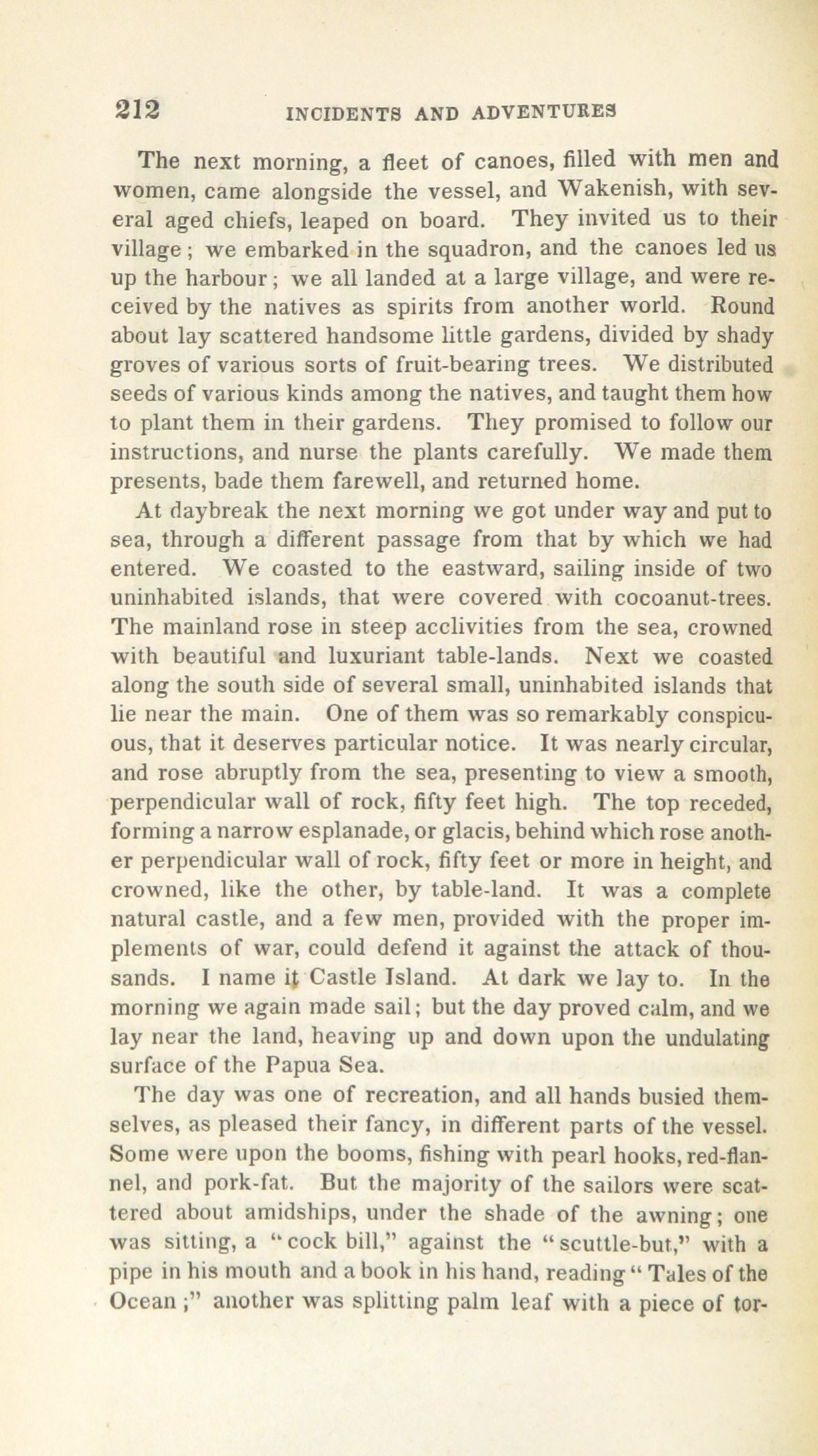 212 INCIDENTS AND ADVENTURES

The next morning, a fleet of canoes, filled with men and women, came alongside the vessel, and Wakenish, with several aged chiefs, leaped on board. They invited us to their village; we embarked in the squadron, and the canoes led us up the harbour; we all landed at a large village, and were received by the natives as spirits from another world. Round about lay scattered handsome little gardens, divided by shady groves of various sorts of fruit-bearing trees. We distributed seeds of various kinds among the natives, and taught them how to plant them in their gardens. They promised to follow our instructions, and nurse the plants carefully. We made them presents, bade them farewell, and returned home.

At daybreak the next morning we got under way and put to sea, through a different passage from that by which we had entered. We coasted to the eastward, sailing inside of two uninhabited islands, that were covered with cocoanut-trees. The mainland rose in steep acclivities from the sea, crowned with beautiful and luxuriant table-lands. Next we coasted along the south side of several small, uninhabited islands that lie near the main. One of them was so remarkably conspicuous, that it deserves particular notice. It was nearly circular, and rose abruptly from the sea, presenting to view a smooth, perpendicular wall of rock, fifty feet high. The top receded, forming a narrow esplanade, or glacis, behind which rose another perpendicular wall of rock, fifty feet or more in height, and crowned, like the other, by table-land. It was a complete natural castle, and a few men, provided with the proper implements of war, could defend it against the attack of thousands. I name it Castle Island. At dark we lay to. In the morning we again made sail; but the day proved calm, and we lay near the land, heaving up and down upon the undulating surface of the Papua Sea.

The day was one of recreation, and all hands busied themselves, as pleased their fancy, in different parts of the vessel. Some were upon the booms, fishing with pearl hooks, red-flannel, and pork-fat. But the majority of the sailors were scattered about amidships, under the shade of the awning; one was sitting, a "cock bill," against the "scuttle-but," with a pipe in his mouth and a book in his hand, reading "Tales of the Ocean;" another was splitting palm leaf with a piece of tor-